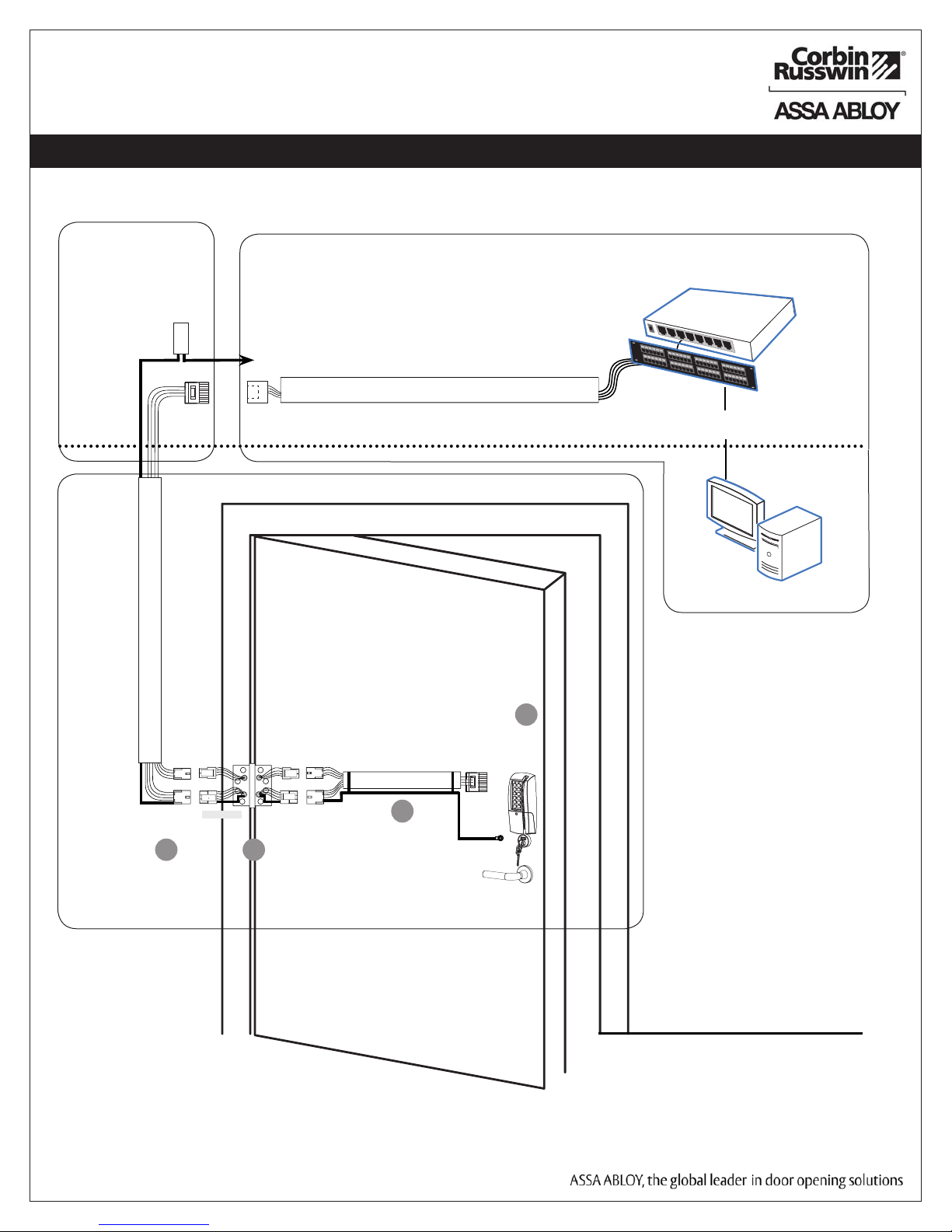 Corbin Russwin®

ASSA ABLOY

ASSA ABLOY, the global leader in door opening solutions